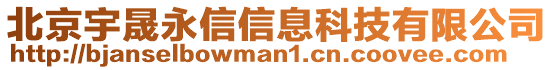 北京宇晟永信信息科技有限公司
http://bjanselbowman1.cn.coovee.com